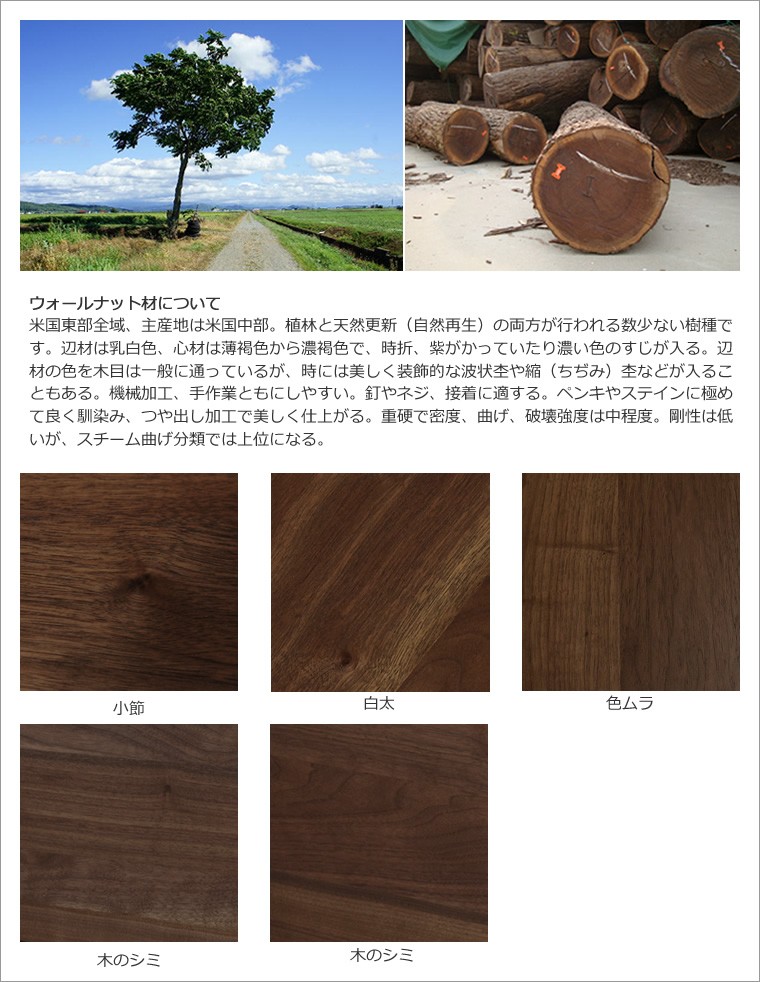 ウォールナット材について

米国東部全域、主産地は米国中部。植林と天然更新（自然再生）の両方が行われる数少ない樹種です。辺材は乳白色、心材は薄褐色から濃褐色で、時折、紫がかっていたり濃い色のすじが入る。辺材の色を木目は一般に通っているが、時には美しく装飾的な波状杢や縮（ちぢみ）杢などが入ることもある。機械加工、手作業ともにしやすい。釘やネジ、接着に適する。ペンキやステインに極めて良く馴染み、つや出し加工で美しく仕上がる。重硬で密度、曲げ、破壊強度は中程度。剛性は低いが、スチーム曲げ分類では上位になる。

小節

白太

色ムラ

木のシミ

木のシミ